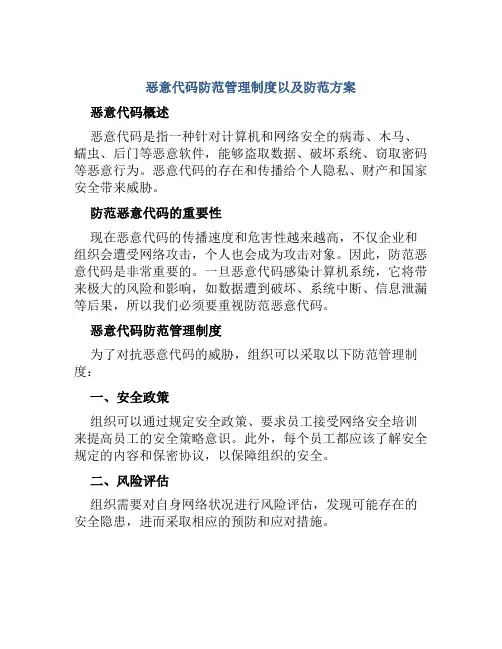 恶意代码防范管理制度以及防范方案

恶意代码概述

恶意代码是指一种针对计算机和网络安全的病毒、木马、蠕虫、后门等恶意软件，能够盗取数据、破坏系统、窃取密码等恶意行为。恶意代码的存在和传播给个人隐私、财产和国家安全带来威胁。

防范恶意代码的重要性

现在恶意代码的传播速度和危害性越来越高，不仅企业和组织会遭受网络攻击，个人也会成为攻击对象。因此，防范恶意代码是非常重要的。一旦恶意代码感染计算机系统，它将带来极大的风险和影响，如数据遭到破坏、系统中断、信息泄漏等后果，所以我们必须要重视防范恶意代码。

恶意代码防范管理制度

为了对抗恶意代码的威胁，组织可以采取以下防范管理制度：

一、安全政策

组织可以通过规定安全政策、要求员工接受网络安全培训来提高员工的安全策略意识。此外，每个员工都应该了解安全规定的内容和保密协议，以保障组织的安全。

二、风险评估

组织需要对自身网络状况进行风险评估，发现可能存在的安全隐患，进而采取相应的预防和应对措施。